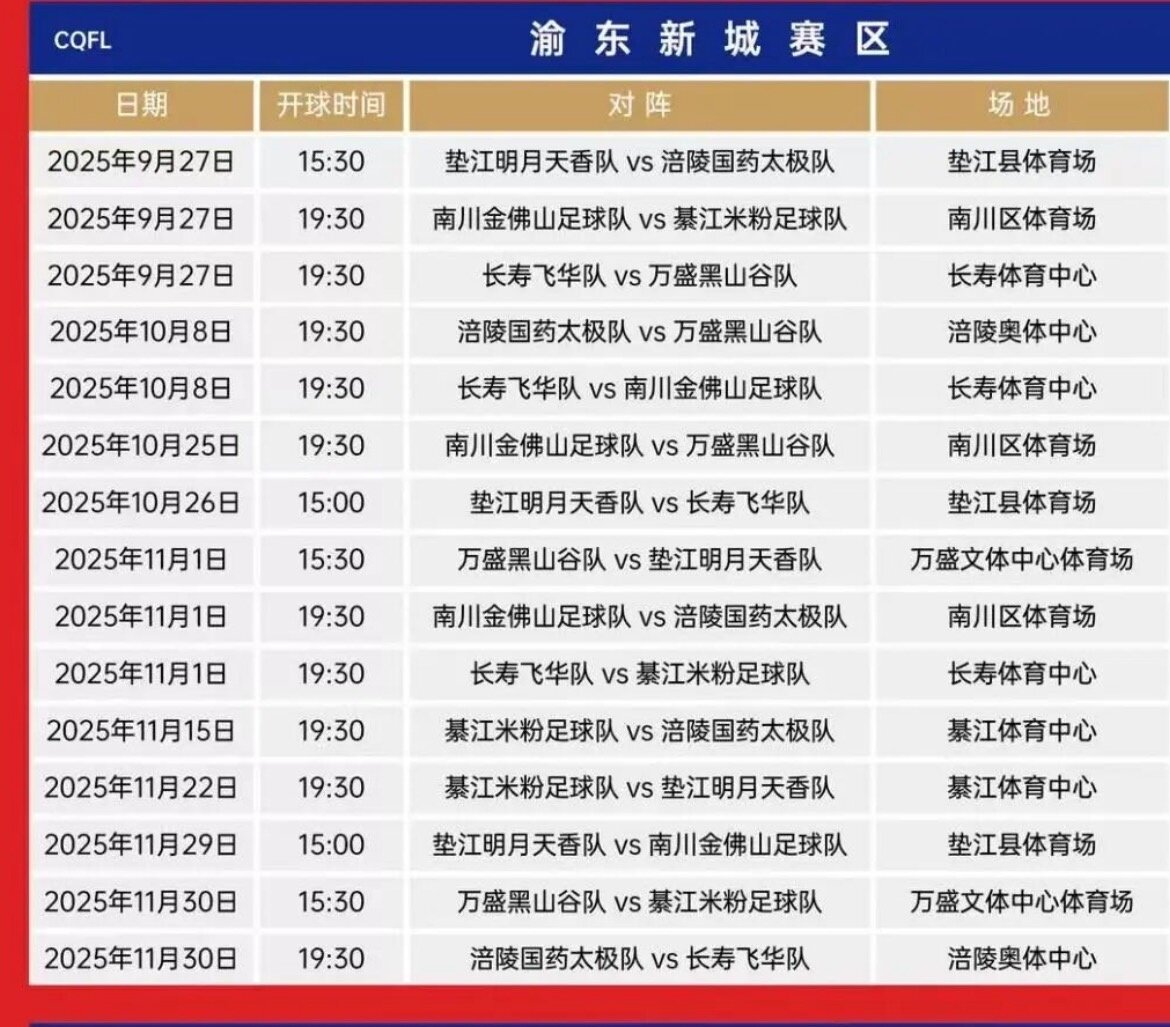 CQFL 渝东新城赛区

| 日期 | 开球时间 | 对阵 | 场地 |
|---|---|---|---|
| 2025年9月27日 | 15:30 | 垫江明月天香队 vs 涪陵国药太极队 | 垫江县体育场 |
| 2025年9月27日 | 19:30 | 南川金佛山足球队 vs 綦江米粉足球队 | 南川区体育场 |
| 2025年9月27日 | 19:30 | 长寿飞华队 vs 万盛黑山谷队 | 长寿体育中心 |
| 2025年10月8日 | 19:30 | 涪陵国药太极队 vs 万盛黑山谷队 | 涪陵奥体中心 |
| 2025年10月8日 | 19:30 | 长寿飞华队 vs 南川金佛山足球队 | 长寿体育中心 |
| 2025年10月25日 | 19:30 | 南川金佛山足球队 vs 万盛黑山谷队 | 南川区体育场 |
| 2025年10月26日 | 15:00 | 垫江明月天香队 vs 长寿飞华队 | 垫江县体育场 |
| 2025年11月1日 | 15:30 | 万盛黑山谷队 vs 垫江明月天香队 | 万盛文体中心体育场 |
| 2025年11月1日 | 19:30 | 南川金佛山足球队 vs 涪陵国药太极队 | 南川区体育场 |
| 2025年11月1日 | 19:30 | 长寿飞华队 vs 綦江米粉足球队 | 长寿体育中心 |
| 2025年11月15日 | 19:30 | 綦江米粉足球队 vs 涪陵国药太极队 | 綦江体育中心 |
| 2025年11月22日 | 19:30 | 綦江米粉足球队 vs 垫江明月天香队 | 綦江体育中心 |
| 2025年11月29日 | 15:00 | 垫江明月天香队 vs 南川金佛山足球队 | 垫江县体育场 |
| 2025年11月30日 | 15:30 | 万盛黑山谷队 vs 綦江米粉足球队 | 万盛文体中心体育场 |
| 2025年11月30日 | 19:30 | 涪陵国药太极队 vs 长寿飞华队 | 涪陵奥体中心 |